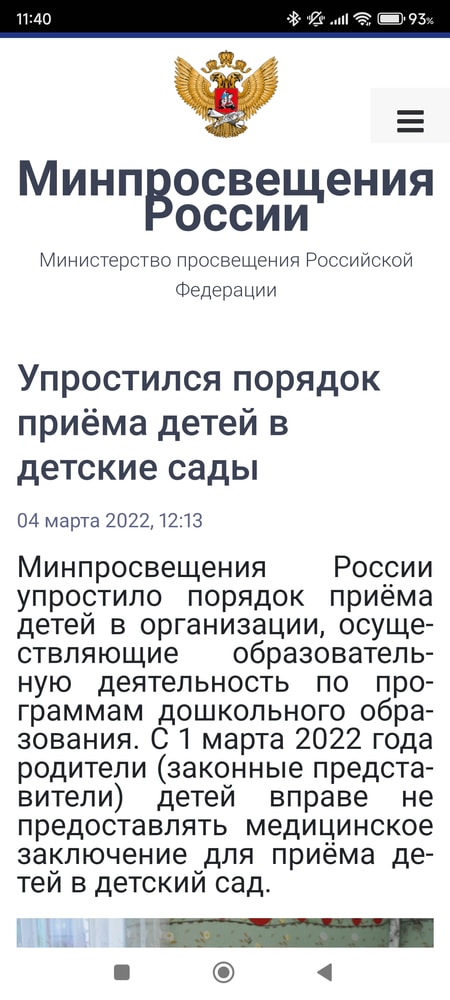 11:40 93%

Минпросвещения России

Министерство просвещения Российской Федерации

Упростился порядок приёма детей в детские сады

04 марта 2022, 12:13

Минпросвещения России упростило порядок приёма детей в организации, осуществляющие образовательную деятельность по программам дошкольного образования. С 1 марта 2022 года родители (законные представители) детей вправе не предоставлять медицинское заключение для приёма детей в детский сад.